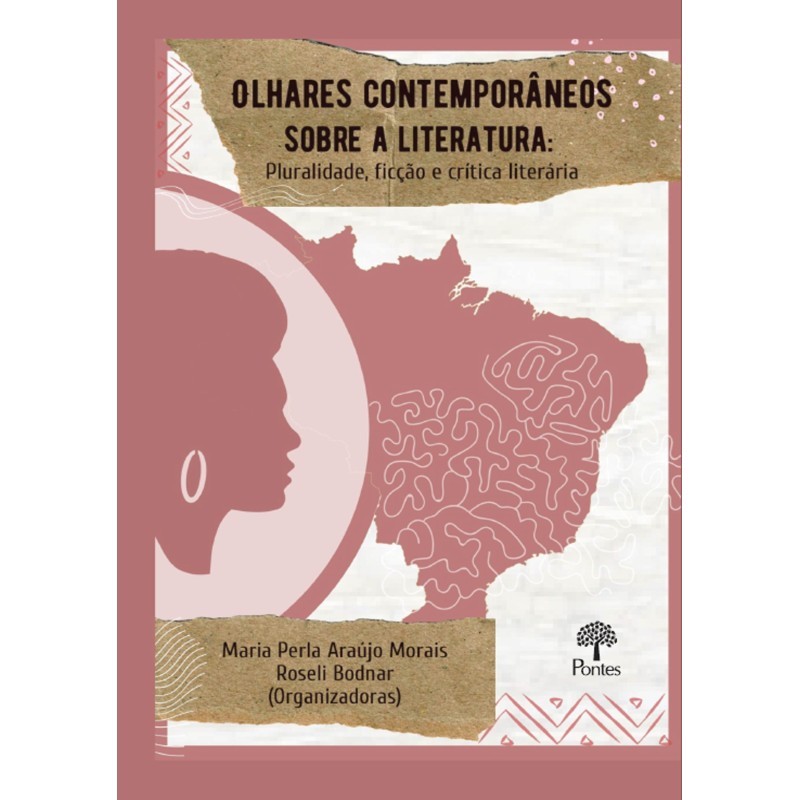 OLHARES CONTEMPORÂNEOS SOBRE A LITERATURA:
Pluralidade, ficção e crítica literária

Maria Perla Araújo Morais
Roseli Bodnar
(Organizadoras)

Pontes